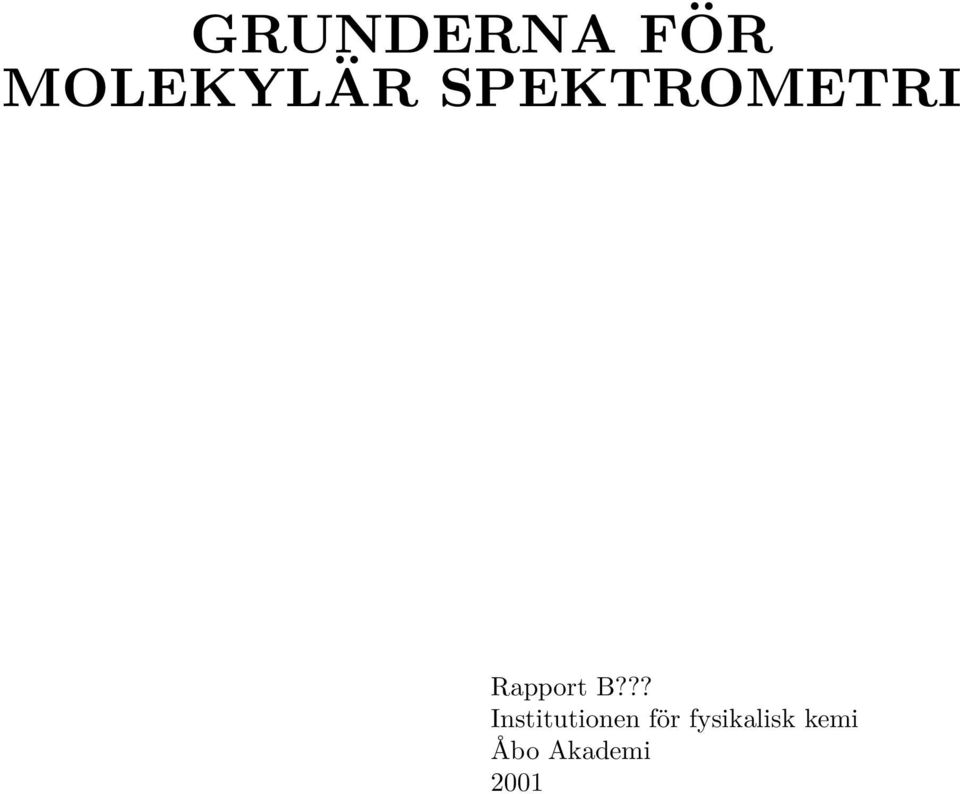 GRUNDERNA FÖR MOLEKYLÄR SPEKTROMETRI

Rapport B???
Institutionen för fysikalisk kemi
Åbo Akademi
2001